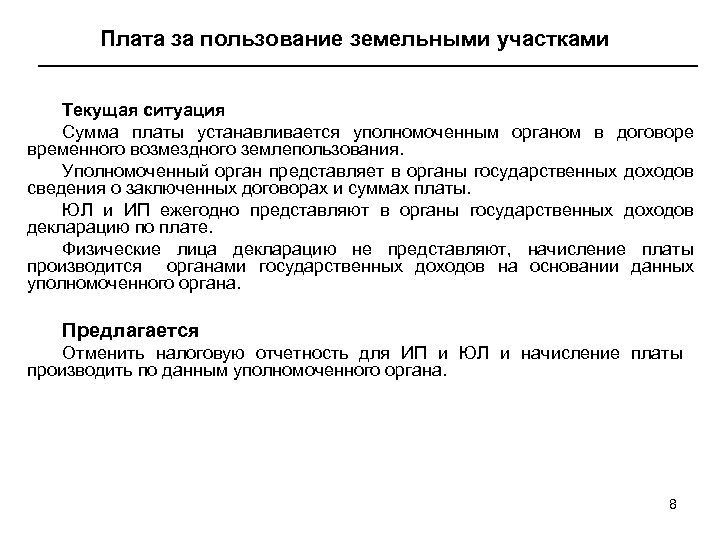 Плата за пользование земельными участками

Текущая ситуация

Сумма платы устанавливается уполномоченным органом в договоре временного возмездного землепользования.

Уполномоченный орган представляет в органы государственных доходов сведения о заключенных договорах и суммах платы.

ЮЛ и ИП ежегодно представляют в органы государственных доходов декларацию по плате.

Физические лица декларацию не представляют, начисление платы производится органами государственных доходов на основании данных уполномоченного органа.

Предлагается

Отменить налоговую отчетность для ИП и ЮЛ и начисление платы производить по данным уполномоченного органа.

8